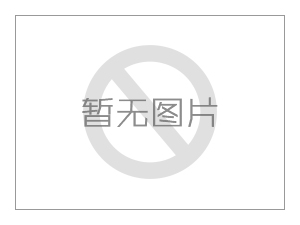 暂无图片